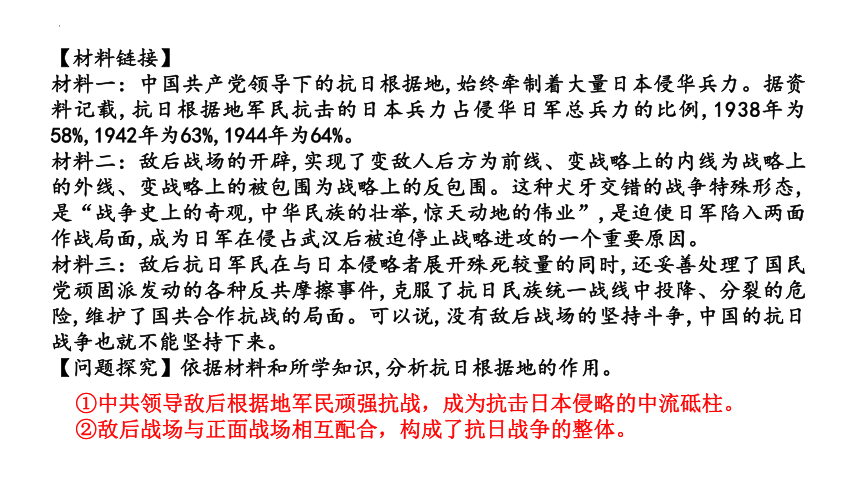 【材料链接】
材料一：中国共产党领导下的抗日根据地，始终牵制着大量日本侵华兵力。据资料记载，抗日根据地军民抗击的日本兵力占侵华日军总兵力的比例，1938年为58%，1942年为63%，1944年为64%。
材料二：敌后战场的开辟，实现了变敌人后方为前线、变战略上的内线为战略上的外线、变战略上的被包围为战略上的反包围。这种犬牙交错的战争特殊形态，是“战争史上的奇观，中华民族的壮举，惊天动地的伟业”，是迫使日军陷入两面作战局面，成为日军在侵占武汉后被迫停止战略进攻的一个重要原因。
材料三：敌后抗日军民在与日本侵略者展开殊死较量的同时，还妥善处理了国民党顽固派发动的各种反共摩擦事件，克服了抗日民族统一战线中投降、分裂的危险，维护了国共合作抗战的局面。可以说，没有敌后战场的坚持斗争，中国的抗日战争也就不能坚持下来。
【问题探究】依据材料和所学知识，分析抗日根据地的作用。
①中共领导敌后根据地军民顽强抗战，成为抗击日本侵略的中流砥柱。
②敌后战场与正面战场相互配合，构成了抗日战争的整体。